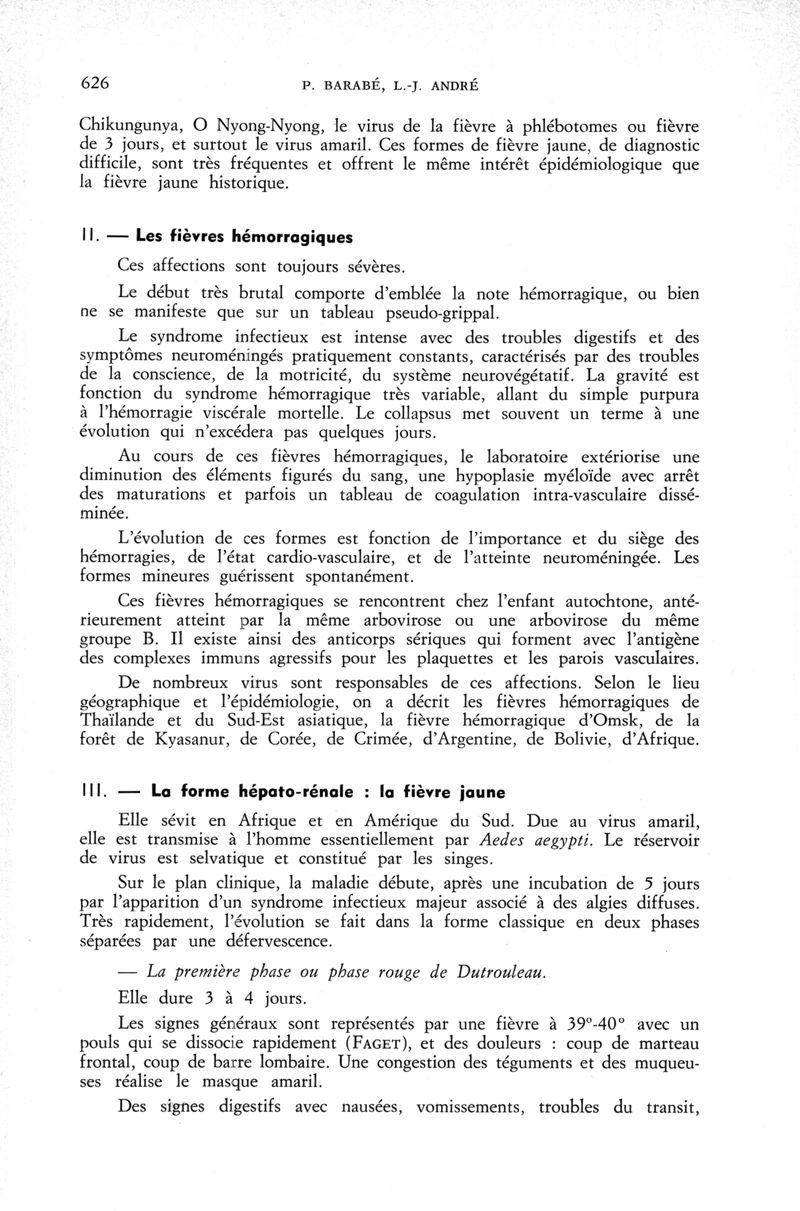 626 P. BARABÉ, L.-J. ANDRÉ

Chikungunya, O Nyong-Nyong, le virus de la fièvre à phlébotomes ou fièvre de 3 jours, et surtout le virus amaril. Ces formes de fièvre jaune, de diagnostic difficile, sont très fréquentes et offrent le même intérêt épidémiologique que la fièvre jaune historique.

II. — Les fièvres hémorragiques

Ces affections sont toujours sévères.

Le début très brutal comporte d'emblée la note hémorragique, ou bien ne se manifeste que sur un tableau pseudo-grippal.

Le syndrome infectieux est intense avec des troubles digestifs et des symptômes neuroméningés pratiquement constants, caractérisés par des troubles de la conscience, de la motricité, du système neurovégétatif. La gravité est fonction du syndrome hémorragique très variable, allant du simple purpura à l'hémorragie viscérale mortelle. Le collapsus met souvent un terme à une évolution qui n'excédera pas quelques jours.

Au cours de ces fièvres hémorragiques, le laboratoire extériorise une diminution des éléments figurés du sang, une hypoplasie myéloïde avec arrêt des maturations et parfois un tableau de coagulation intra-vasculaire disséminée.

L'évolution de ces formes est fonction de l'importance et du siège des hémorragies, de l'état cardio-vasculaire, et de l'atteinte neuroméningée. Les formes mineures guérissent spontanément.

Ces fièvres hémorragiques se rencontrent chez l'enfant autochtone, antérieurement atteint par la même arbovirose ou une arbovirose du même groupe B. Il existe ainsi des anticorps sériques qui forment avec l'antigène des complexes immuns agressifs pour les plaquettes et les parois vasculaires.

De nombreux virus sont responsables de ces affections. Selon le lieu géographique et l'épidémiologie, on a décrit les fièvres hémorragiques de Thaïlande et du Sud-Est asiatique, la fièvre hémorragique d'Omsk, de la forêt de Kyasanur, de Corée, de Crimée, d'Argentine, de Bolivie, d'Afrique.

III. — La forme hépato-rénale : la fièvre jaune

Elle sévit en Afrique et en Amérique du Sud. Due au virus amaril, elle est transmise à l'homme essentiellement par Aedes aegypti. Le réservoir de virus est selvatique et constitué par les singes.

Sur le plan clinique, la maladie débute, après une incubation de 5 jours par l'apparition d'un syndrome infectieux majeur associé à des algies diffuses. Très rapidement, l'évolution se fait dans la forme classique en deux phases séparées par une défervescence.

— La première phase ou phase rouge de Dutrouleau.

Elle dure 3 à 4 jours.

Les signes généraux sont représentés par une fièvre à 39°-40° avec un pouls qui se dissocie rapidement (FAGET), et des douleurs : coup de marteau frontal, coup de barre lombaire. Une congestion des téguments et des muqueuses réalise le masque amaril.

Des signes digestifs avec nausées, vomissements, troubles du transit,